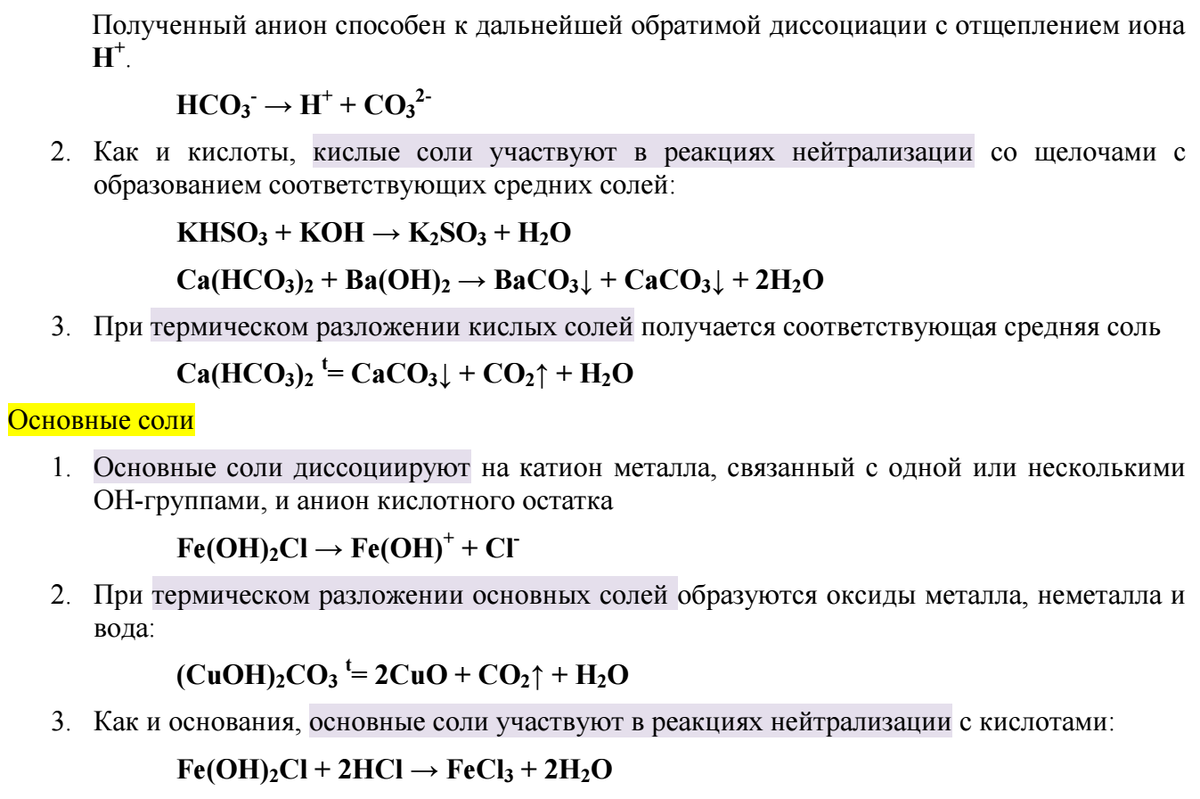 Полученный анион способен к дальнейшей обратимой диссоциации с отщеплением иона $H^+$.

$HCO_3^- \rightarrow H^+ + CO_3^{2-}$

2. Как и кислоты, кислые соли участвуют в реакциях нейтрализации со щелочами с образованием соответствующих средних солей:

$KHSO_3 + KOH \rightarrow K_2SO_3 + H_2O$

$Ca(HCO_3)_2 + Ba(OH)_2 \rightarrow BaCO_3\downarrow + CaCO_3\downarrow + 2H_2O$

3. При термическом разложении кислых солей получается соответствующая средняя соль

$Ca(HCO_3)_2 \overset{t}{=} CaCO_3\downarrow + CO_2\uparrow + H_2O$

Основные соли

1. Основные соли диссоциируют на катион металла, связанный с одной или несколькими ОН-группами, и анион кислотного остатка

$Fe(OH)_2Cl \rightarrow Fe(OH)^+ + Cl^-$

2. При термическом разложении основных солей образуются оксиды металла, неметалла и вода:

$(CuOH)_2CO_3 \overset{t}{=} 2CuO + CO_2\uparrow + H_2O$

3. Как и основания, основные соли участвуют в реакциях нейтрализации с кислотами:

$Fe(OH)_2Cl + 2HCl \rightarrow FeCl_3 + 2H_2O$